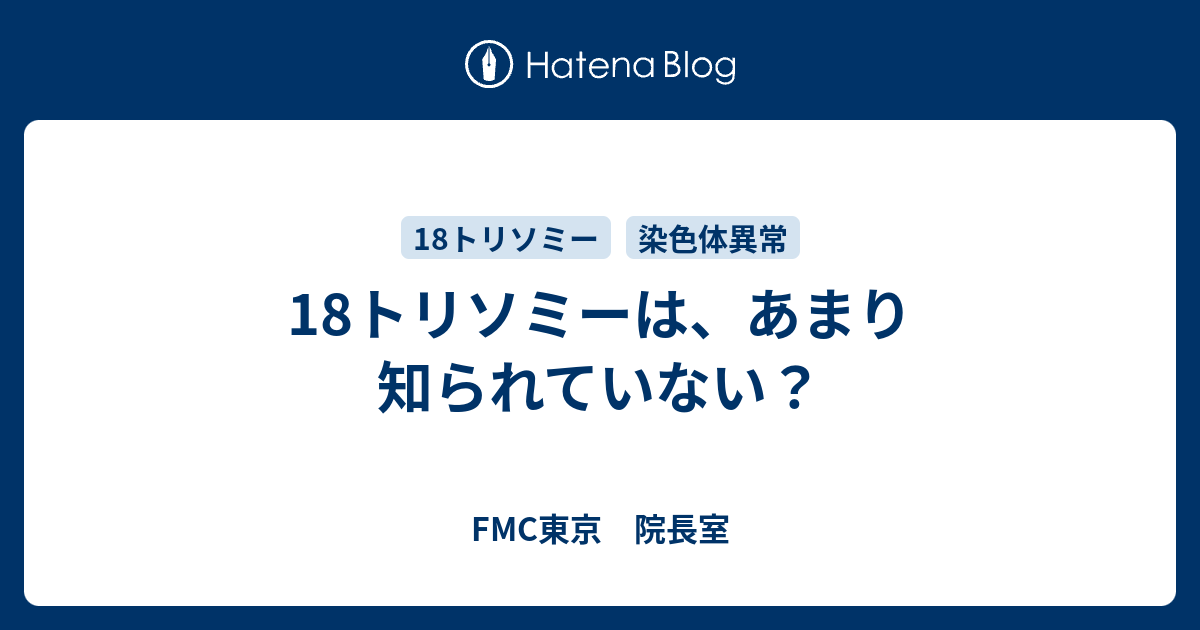 Hatena Blog

18トリソミー　染色体異常

18トリソミーは、あまり知られていない？

FMC東京　院長室